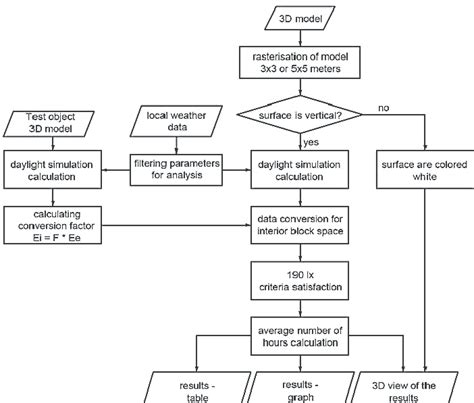 3D model

rasterisation of model
3x3 or 5x5 meters

surface is vertical?

no

yes

Test object
3D model

local weather
data

daylight simulation
calculation

filtering parameters
for analysis

daylight simulation
calculation

surface are colored
white

calculating
conversion factor
Ei = F * Ee

data conversion for
interior block space

190 lx
criteria satisfaction

average number of
hours calculation

results -
table

results -
graph

3D view of the
results